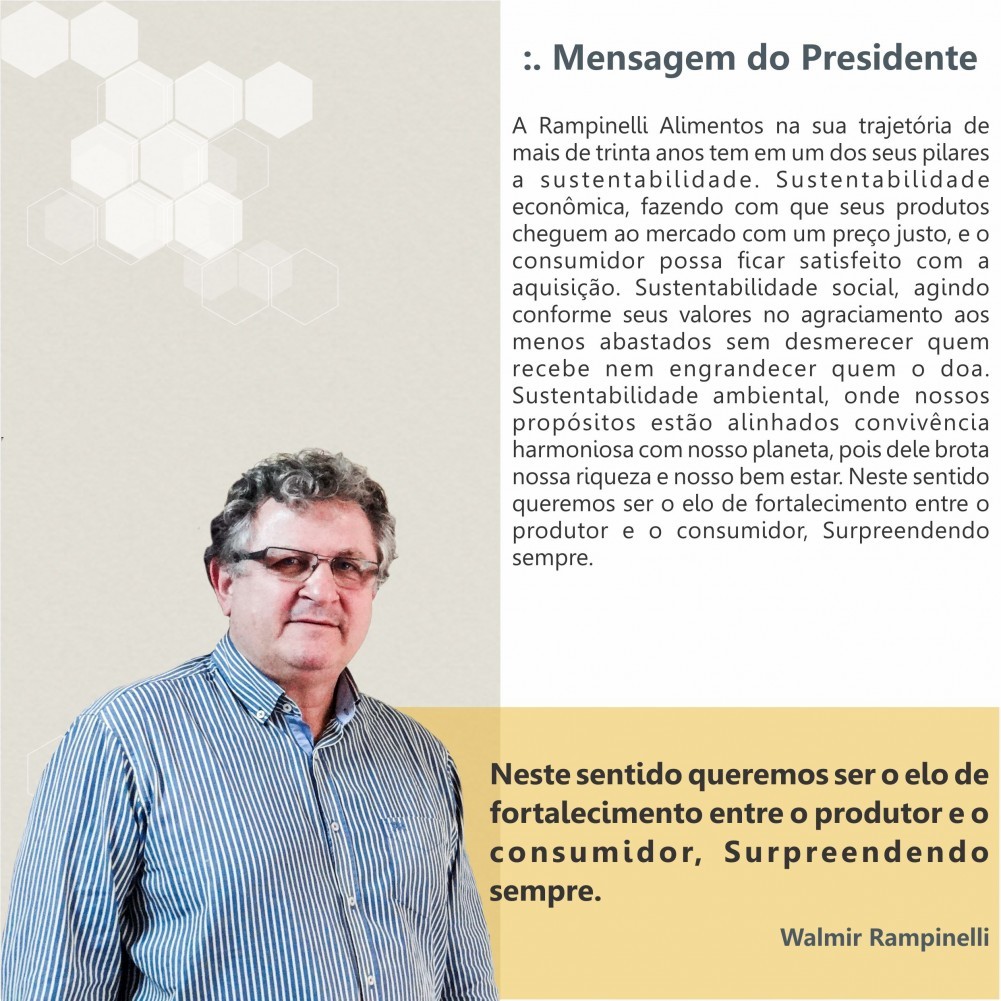 :. Mensagem do Presidente

A Rampinelli Alimentos na sua trajetória de mais de trinta anos tem em um dos seus pilares a sustentabilidade. Sustentabilidade econômica, fazendo com que seus produtos cheguem ao mercado com um preço justo, e o consumidor possa ficar satisfeito com a aquisição. Sustentabilidade social, agindo conforme seus valores no agraciamento aos menos abastados sem desmerecer quem recebe nem engrandecer quem o doa. Sustentabilidade ambiental, onde nossos propósitos estão alinhados convivência harmoniosa com nosso planeta, pois dele brota nossa riqueza e nosso bem estar. Neste sentido queremos ser o elo de fortalecimento entre o produtor e o consumidor, Surpreendendo sempre.

Neste sentido queremos ser o elo de fortalecimento entre o produtor e o consumidor, Surpreendendo sempre.

Walmir Rampinelli